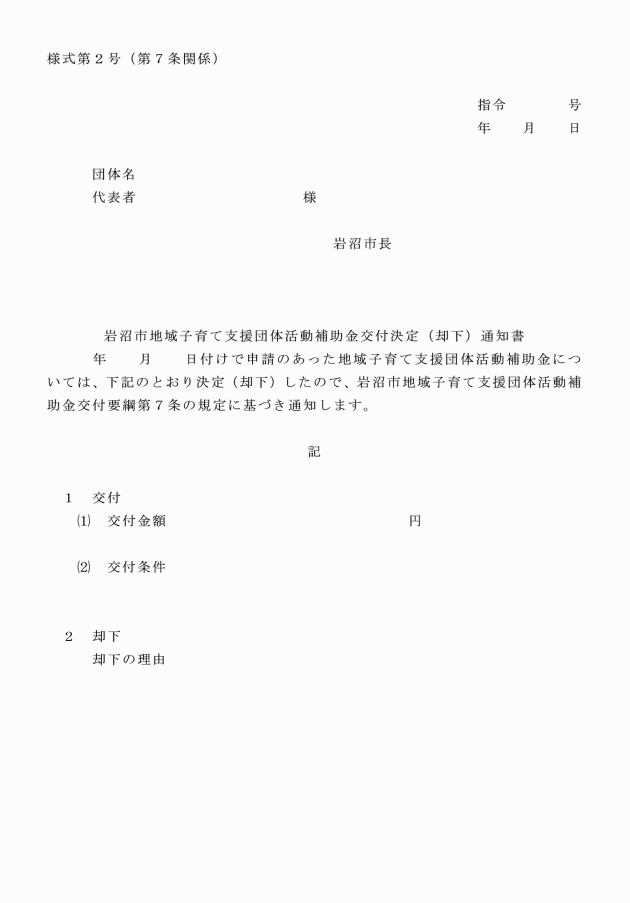 様式第２号（第７条関係）

指令　　　　号
年　　月　　日

団体名
代表者　　　　　　　　　　　様

岩沼市長

岩沼市地域子育て支援団体活動補助金交付決定（却下）通知書

年　　月　　日付けで申請のあった地域子育て支援団体活動補助金については、下記のとおり決定（却下）したので、岩沼市地域子育て支援団体活動補助金交付要綱第７条の規定に基づき通知します。

記

１　交付
⑴　交付金額　　　　　　　　　　　　円

⑵　交付条件

２　却下
却下の理由